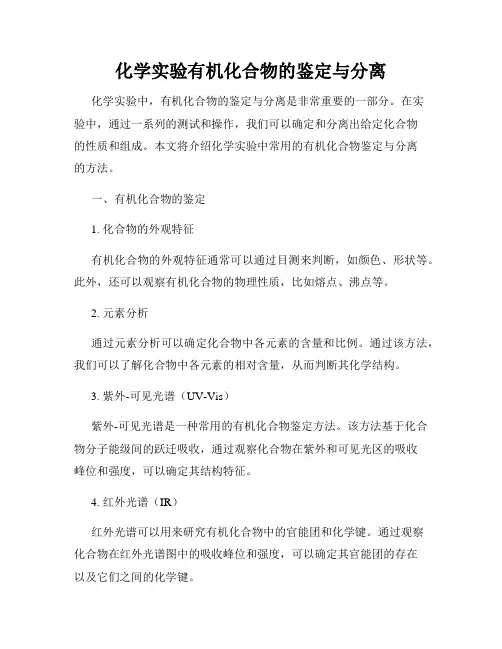 化学实验有机化合物的鉴定与分离

化学实验中，有机化合物的鉴定与分离是非常重要的一部分。在实验中，通过一系列的测试和操作，我们可以确定和分离出给定化合物的性质和组成。本文将介绍化学实验中常用的有机化合物鉴定与分离的方法。

一、有机化合物的鉴定

1. 化合物的外观特征

有机化合物的外观特征通常可以通过目测来判断，如颜色、形状等。此外，还可以观察有机化合物的物理性质，比如熔点、沸点等。

2. 元素分析

通过元素分析可以确定化合物中各元素的含量和比例。通过该方法，我们可以了解化合物中各元素的相对含量，从而判断其化学结构。

3. 紫外-可见光谱（UV-Vis）

紫外-可见光谱是一种常用的有机化合物鉴定方法。该方法基于化合物分子能级间的跃迁吸收，通过观察化合物在紫外和可见光区的吸收峰位和强度，可以确定其结构特征。

4. 红外光谱（IR）

红外光谱可以用来研究有机化合物中的官能团和化学键。通过观察化合物在红外光谱图中的吸收峰位和强度，可以确定其官能团的存在以及它们之间的化学键。